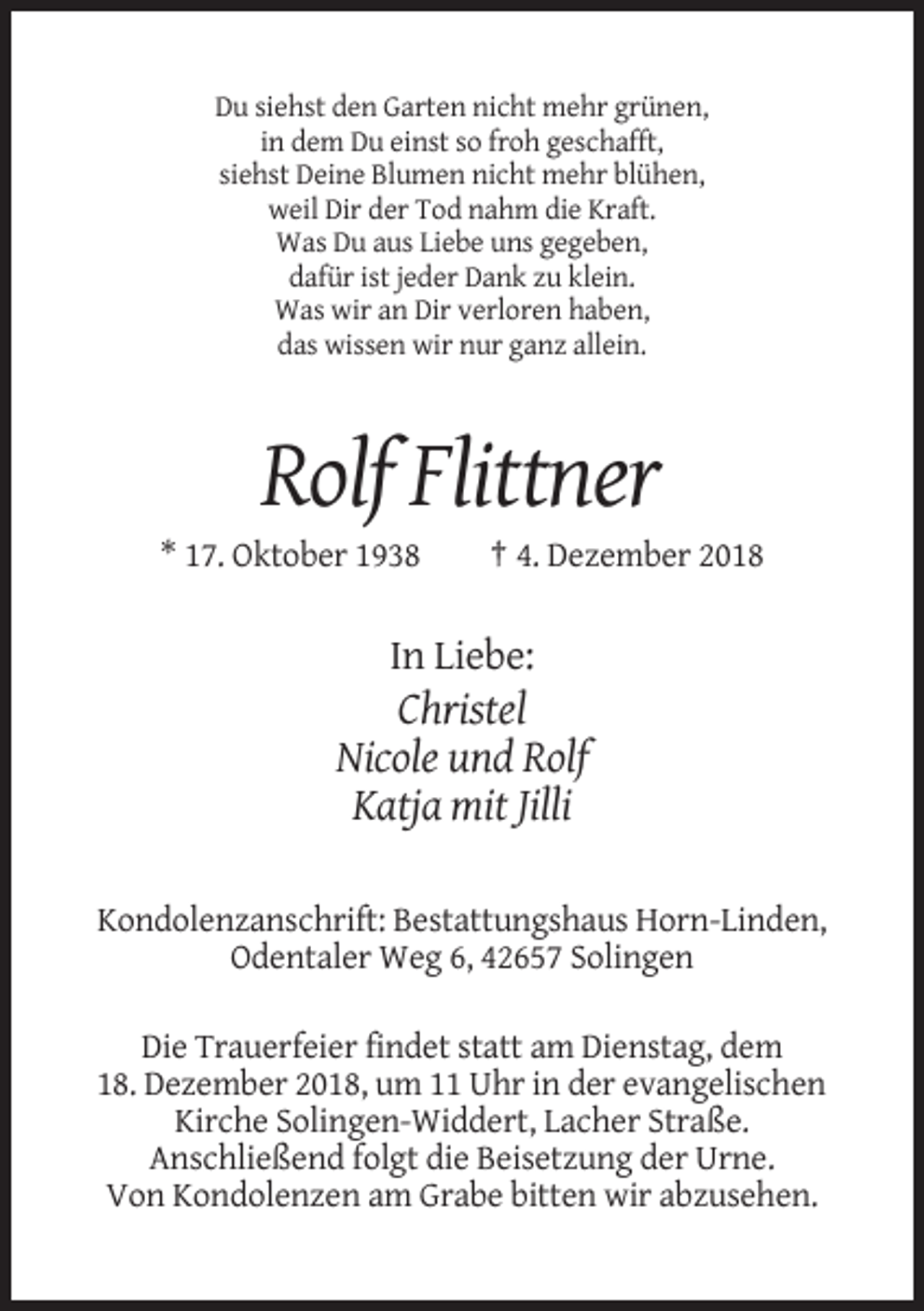 Du siehst den Garten nicht mehr grünen,
in dem Du einst so froh geschafft,
siehst Deine Blumen nicht mehr blühen,
weil Dir der Tod nahm die Kraft.
Was Du aus Liebe uns gegeben,
dafür ist jeder Dank zu klein.
Was wir an Dir verloren haben,
das wissen wir nur ganz allein.

Rolf Flittner

* 17. Oktober 1938 † 4. Dezember 2018

In Liebe:

Christel
Nicole und Rolf
Katja mit Jilli

Kondolenzanschrift: Bestattungshaus Horn-Linden, Odentaler Weg 6, 42657 Solingen

Die Trauerfeier findet statt am Dienstag, dem 18. Dezember 2018, um 11 Uhr in der evangelischen Kirche Solingen-Widdert, Lacher Straße. Anschließend folgt die Beisetzung der Urne. Von Kondolenzen am Grabe bitten wir abzusehen.